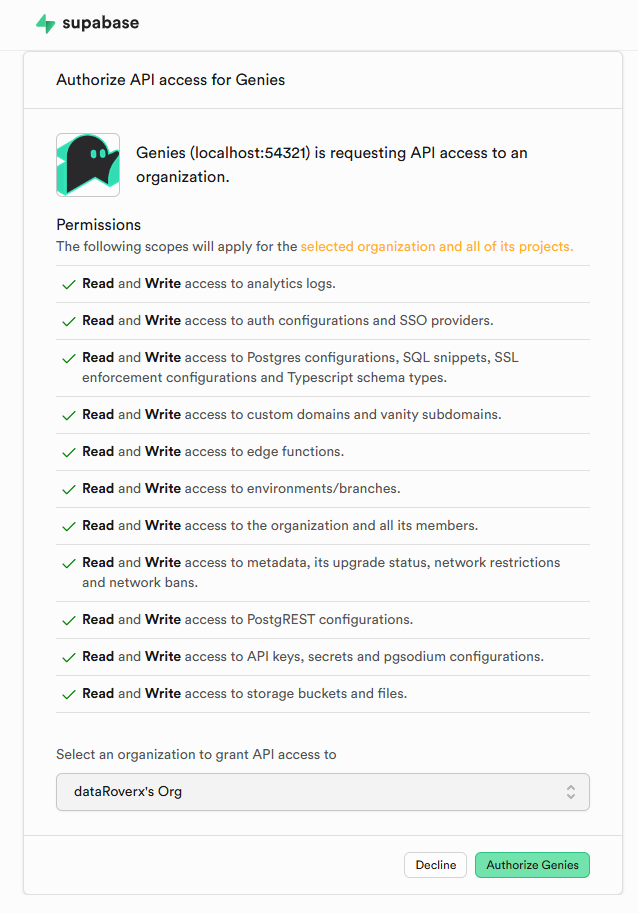 supabase

Authorize API access for Genies

Genies (localhost:54321) is requesting API access to an organization.

Permissions
The following scopes will apply for the selected organization and all of its projects.

Read and Write access to analytics logs.

Read and Write access to auth configurations and SSO providers.

Read and Write access to Postgres configurations, SQL snippets, SSL enforcement configurations and Typescript schema types.

Read and Write access to custom domains and vanity subdomains.

Read and Write access to edge functions.

Read and Write access to environments/branches.

Read and Write access to the organization and all its members.

Read and Write access to metadata, its upgrade status, network restrictions and network bans.

Read and Write access to PostgREST configurations.

Read and Write access to API keys, secrets and pgsodium configurations.

Read and Write access to storage buckets and files.

Select an organization to grant API access to

dataRoverx's Org

Decline

Authorize Genies